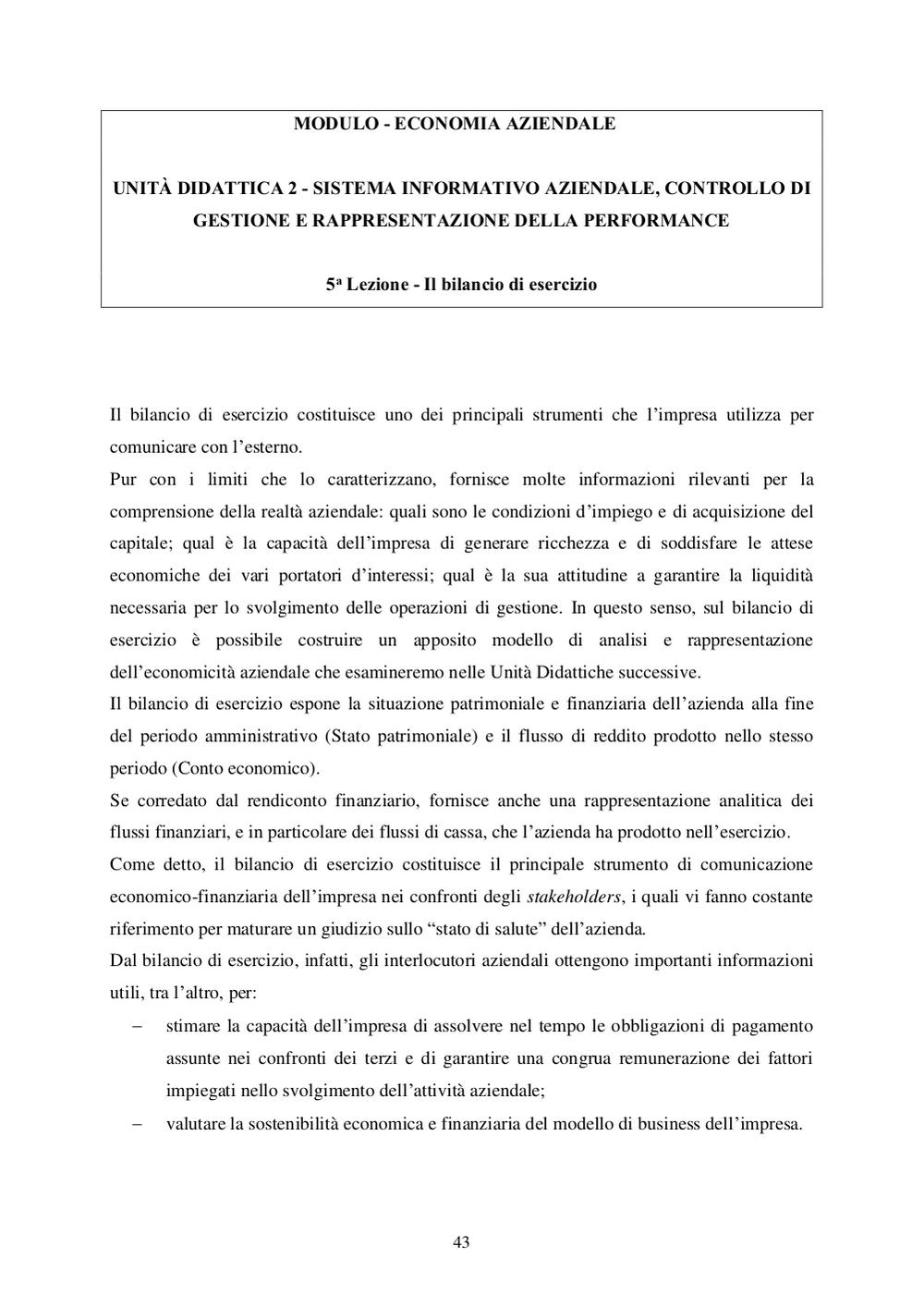 MODULO - ECONOMIA AZIENDALE

UNITÀ DIDATTICA 2 - SISTEMA INFORMATIVO AZIENDALE, CONTROLLO DI GESTIONE E RAPPRESENTAZIONE DELLA PERFORMANCE

5ª Lezione - Il bilancio di esercizio

Il bilancio di esercizio costituisce uno dei principali strumenti che l'impresa utilizza per comunicare con l'esterno.
Pur con i limiti che lo caratterizzano, fornisce molte informazioni rilevanti per la comprensione della realtà aziendale: quali sono le condizioni d'impiego e di acquisizione del capitale; qual è la capacità dell'impresa di generare ricchezza e di soddisfare le attese economiche dei vari portatori d'interessi; qual è la sua attitudine a garantire la liquidità necessaria per lo svolgimento delle operazioni di gestione. In questo senso, sul bilancio di esercizio è possibile costruire un apposito modello di analisi e rappresentazione dell'economicità aziendale che esamineremo nelle Unità Didattiche successive.
Il bilancio di esercizio espone la situazione patrimoniale e finanziaria dell'azienda alla fine del periodo amministrativo (Stato patrimoniale) e il flusso di reddito prodotto nello stesso periodo (Conto economico).
Se corredato dal rendiconto finanziario, fornisce anche una rappresentazione analitica dei flussi finanziari, e in particolare dei flussi di cassa, che l'azienda ha prodotto nell'esercizio.
Come detto, il bilancio di esercizio costituisce il principale strumento di comunicazione economico-finanziaria dell'impresa nei confronti degli stakeholders, i quali vi fanno costante riferimento per maturare un giudizio sullo "stato di salute" dell'azienda.
Dal bilancio di esercizio, infatti, gli interlocutori aziendali ottengono importanti informazioni utili, tra l'altro, per:
– stimare la capacità dell'impresa di assolvere nel tempo le obbligazioni di pagamento assunte nei confronti dei terzi e di garantire una congrua remunerazione dei fattori impiegati nello svolgimento dell'attività aziendale;
– valutare la sostenibilità economica e finanziaria del modello di business dell'impresa.

43